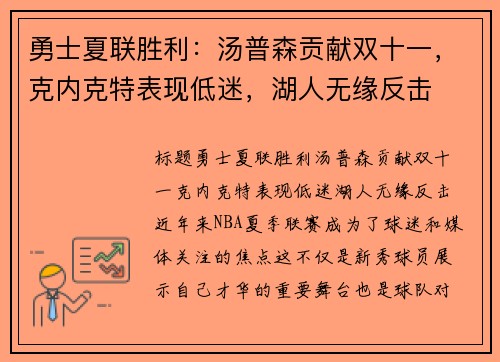 勇士夏联胜利：汤普森贡献双十一，克内克特表现低迷，湖人无缘反击

标题勇士夏联胜利汤普森贡献双十一克内克特表现低迷湖人无缘反击近年来NBA夏季联赛成为了球迷和媒体关注的焦点这不仅是新秀球员展示自己才华的重要舞台也是球队对